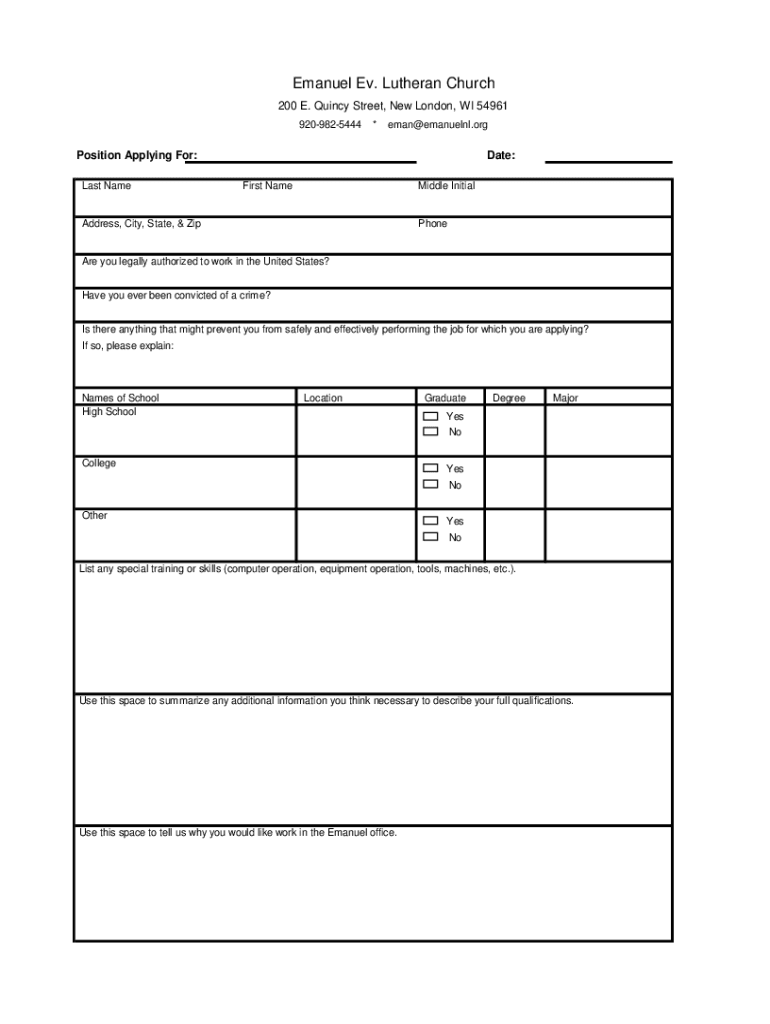 Emanuel Ev. Lutheran Church

200 E. Quincy Street, New London, WI 54961

920-982-5444 * eman@emanuelnl.org

Position Applying For: Date:

Last Name First Name Middle Initial

Address, City, State, & Zip Phone

Are you legally authorized to work in the United States?

Have you ever been convicted of a crime?

Is there anything that might prevent you from safely and effectively performing the job for which you are applying?
If so, please explain:

| Names of School | Location | Graduate | Degree | Major |
|---|---|---|---|---|
| High School | | Yes No | | |
| College | | Yes No | | |
| Other | | Yes No | | |

List any special training or skills (computer operation, equipment operation, tools, machines, etc.).

Use this space to summarize any additional information you think necessary to describe your full qualifications.

Use this space to tell us why you would like work in the Emanuel office.